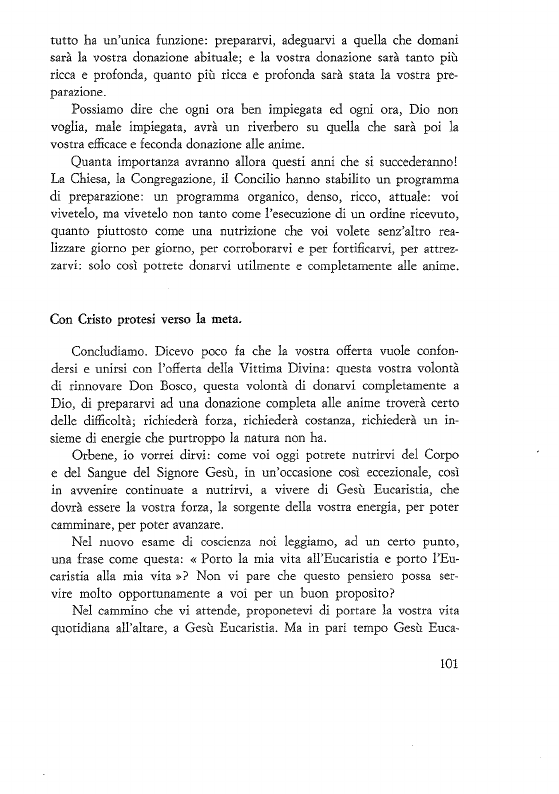 tutto ha un'unica funzione: prepararvi, adeguarvi a quella che domani sarà la vostra donazione abituale; e la vostra donazione sarà tanto più ricca e profonda, quanto più ricca e profonda sarà stata la vostra preparazione.

Possiamo dire che ogni ora ben impiegata ed ogni ora, Dio non voglia, male impiegata, avrà un riverbero su quella che sarà poi la vostra efficace e feconda donazione alle anime.

Quanta importanza avranno allora questi anni che si succederanno! La Chiesa, la Congregazione, il Concilio hanno stabilito un programma di preparazione: un programma organico, denso, ricco, attuale: voi vivetelo, ma vivetelo non tanto come l'esecuzione di un ordine ricevuto, quanto piuttosto come una nutrizione che voi volete senz'altro realizzare giorno per giorno, per corroborarvi e per fortificarvi, per attrezzarvi: solo così potrete donarvi utilmente e completamente alle anime.

Con Cristo protesi verso la meta.

Concludiamo. Dicevo poco fa che la vostra offerta vuole confondersi e unirsi con l'offerta della Vittima Divina: questa vostra volontà di rinnovare Don Bosco, questa volontà di donarvi completamente a Dio, di prepararvi ad una donazione completa alle anime troverà certo delle difficoltà; richiederà forza, richiederà costanza, richiederà un insieme di energie che purtroppo la natura non ha.

Orbene, io vorrei dirvi: come voi oggi potrete nutrirvi del Corpo e del Sangue del Signore Gesù, in un'occasione così eccezionale, così in avvenire continuate a nutrirvi, a vivere di Gesù Eucaristia, che dovrà essere la vostra forza, la sorgente della vostra energia, per poter camminare, per poter avanzare.

Nel nuovo esame di coscienza noi leggiamo, ad un certo punto, una frase come questa: « Porto la mia vita all'Eucaristia e porto l'Eucaristia alla mia vita »? Non vi pare che questo pensiero possa servire molto opportunamente a voi per un buon proposito?

Nel cammino che vi attende, proponetevi di portare la vostra vita quotidiana all'altare, a Gesù Eucaristia. Ma in pari tempo Gesù Euca-

101